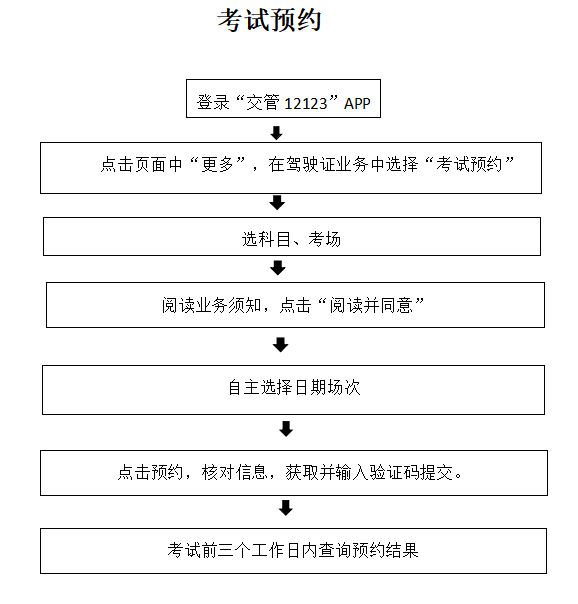 考试预约

登录“交管 12123”APP

点击页面中“更多”，在驾驶证业务中选择“考试预约”

选科目、考场

阅读业务须知，点击“阅读并同意”

自主选择日期场次

点击预约，核对信息，获取并输入验证码提交。

考试前三个工作日内查询预约结果